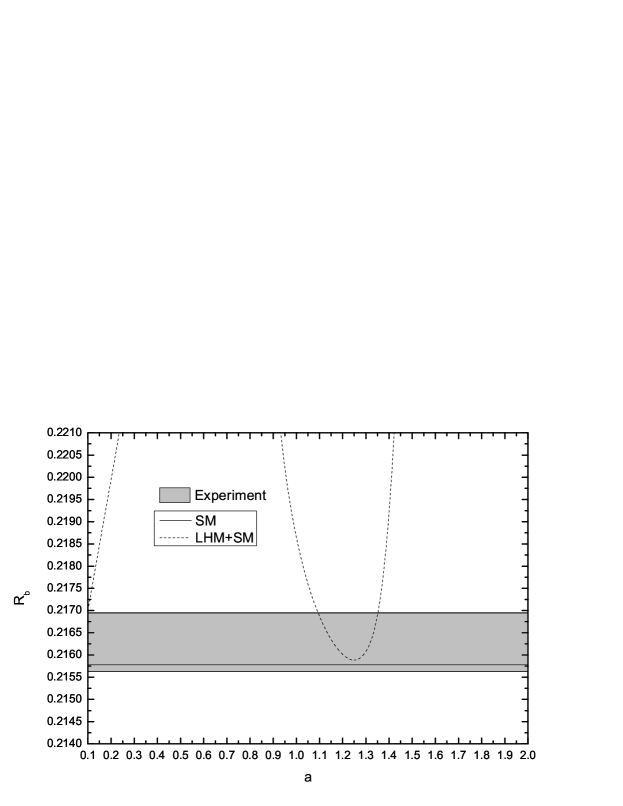 0.2210
0.2205
0.2200
0.2195
0.2190
0.2185
0.2180
0.2175
0.2170
0.2165
0.2160
0.2155
0.2150
0.2145
0.2140

$R_b$

Experiment
SM
LHM+SM

0.1 0.2 0.3 0.4 0.5 0.6 0.7 0.8 0.9 1.0 1.1 1.2 1.3 1.4 1.5 1.6 1.7 1.8 1.9 2.0

a